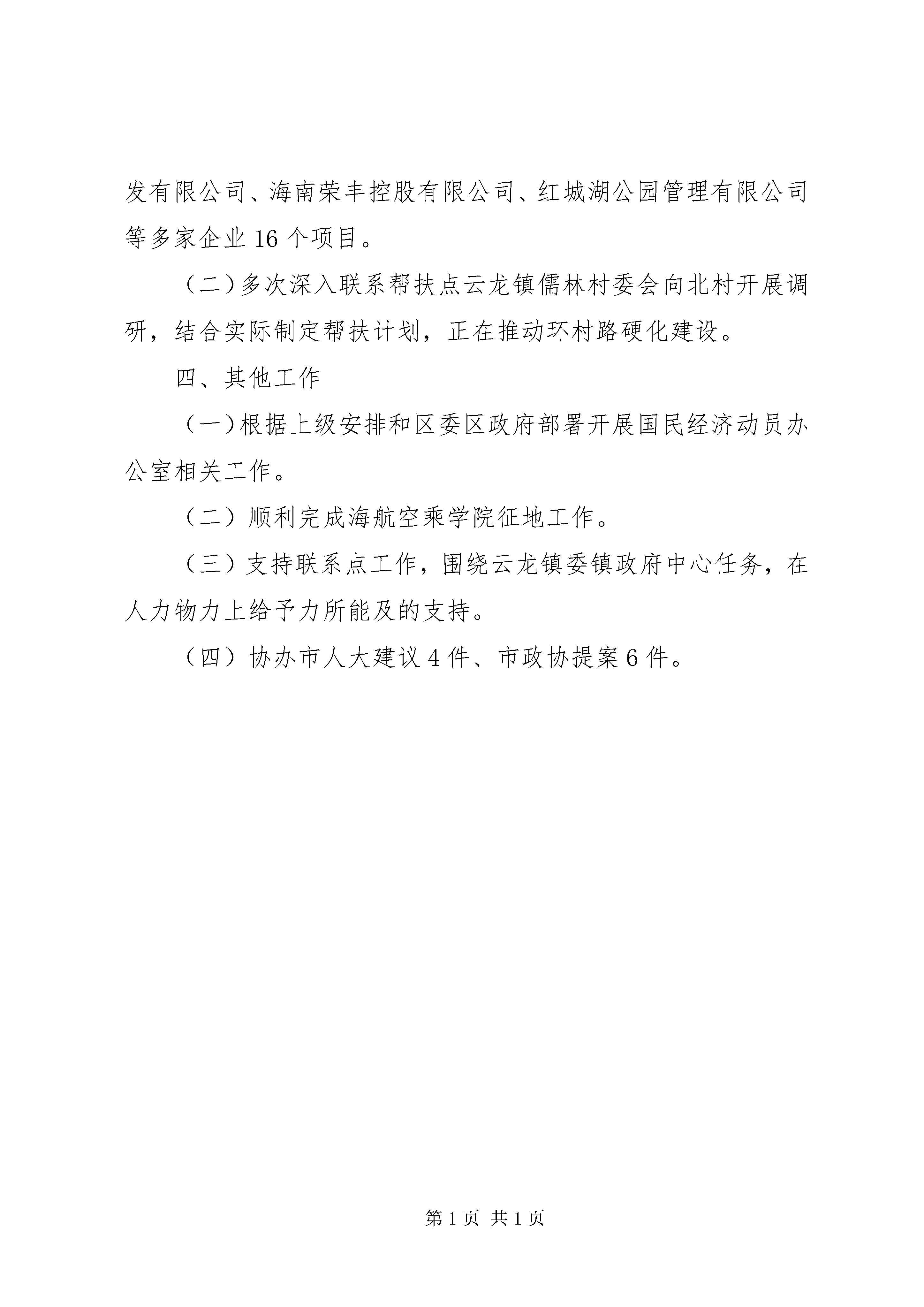 发有限公司、海南荣丰控股有限公司、红城湖公园管理有限公司等多家企业 16 个项目。

（二）多次深入联系帮扶点云龙镇儒林村委会向北村开展调研，结合实际制定帮扶计划，正在推动环村路硬化建设。

四、其他工作

（一）根据上级安排和区委区政府部署开展国民经济动员办公室相关工作。

（二）顺利完成海航空乘学院征地工作。

（三）支持联系点工作，围绕云龙镇委镇政府中心任务，在人力物力上给予力所能及的支持。

（四）协办市人大建议 4 件、市政协提案 6 件。

第 1 页 共 1 页